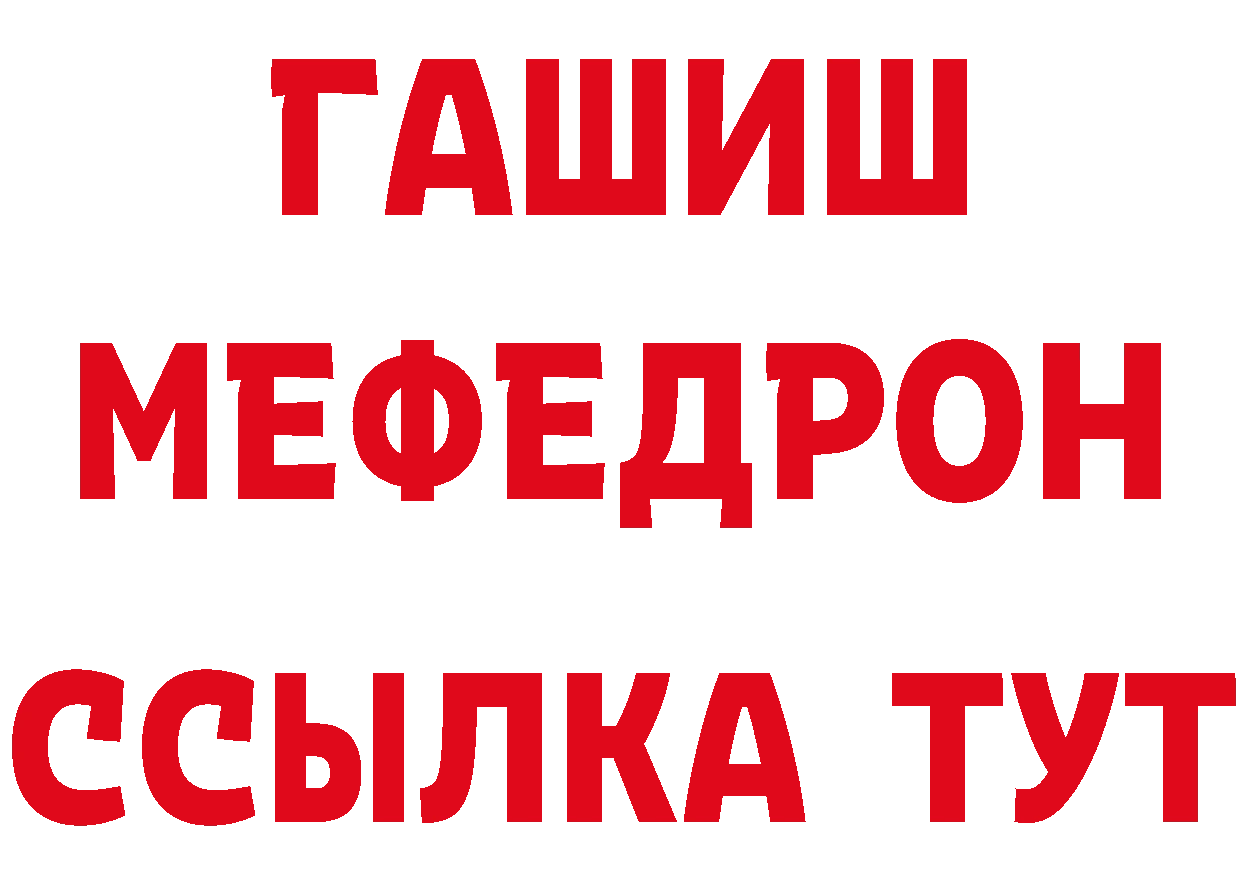 ГАШИШ
МЕФЕДРОН
ССЫЛКА ТУТ